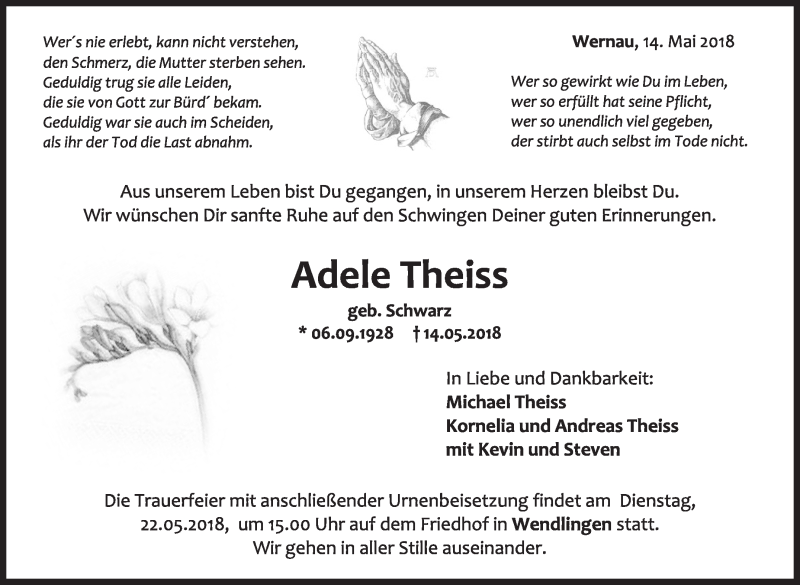 Wer´s nie erlebt, kann nicht verstehen,
den Schmerz, die Mutter sterben sehen.
Geduldig trug sie alle Leiden,
die sie von Gott zur Bürd´ bekam.
Geduldig war sie auch im Scheiden,
als ihr der Tod die Last abnahm.

Wernau, 14. Mai 2018

Wer so gewirkt wie Du im Leben,
wer so erfüllt hat seine Pflicht,
wer so unendlich viel gegeben,
der stirbt auch selbst im Tode nicht.

Aus unserem Leben bist Du gegangen, in unserem Herzen bleibst Du.
Wir wünschen Dir sanfte Ruhe auf den Schwingen Deiner guten Erinnerungen.

Adele Theiss

geb. Schwarz
* 06.09.1928 † 14.05.2018

In Liebe und Dankbarkeit:
Michael Theiss
Kornelia und Andreas Theiss
mit Kevin und Steven

Die Trauerfeier mit anschließender Urnenbeisetzung findet am Dienstag, 22.05.2018, um 15.00 Uhr auf dem Friedhof in Wendlingen statt.
Wir gehen in aller Stille auseinander.